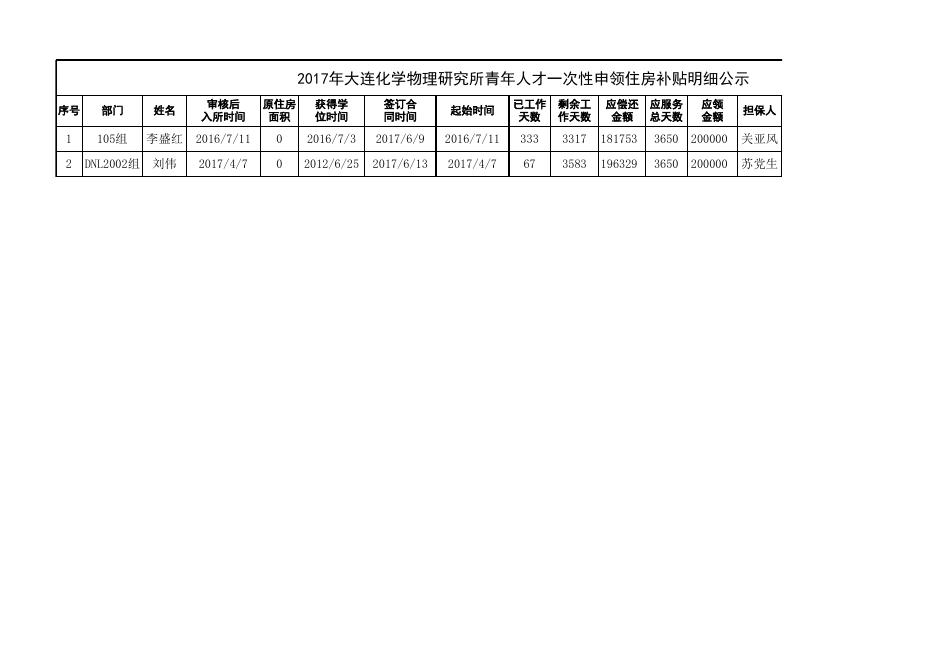 2017年大连化学物理研究所青年人才一次性申领住房补贴明细公示

| 序号 | 部门 | 姓名 | 审核后入所时间 | 原住房面积 | 获得学位时间 | 签订合同时间 | 起始时间 | 已工作天数 | 剩余工作天数 | 应偿还金额 | 应服务总天数 | 应领金额 | 担保人 |
|---|---|---|---|---|---|---|---|---|---|---|---|---|---|
| 1 | 105组 | 李盛红 | 2016/7/11 | 0 | 2016/7/3 | 2017/6/9 | 2016/7/11 | 333 | 3317 | 181753 | 3650 | 200000 | 关亚风 |
| 2 | DNL2002组 | 刘伟 | 2017/4/7 | 0 | 2012/6/25 | 2017/6/13 | 2017/4/7 | 67 | 3583 | 196329 | 3650 | 200000 | 苏党生 |